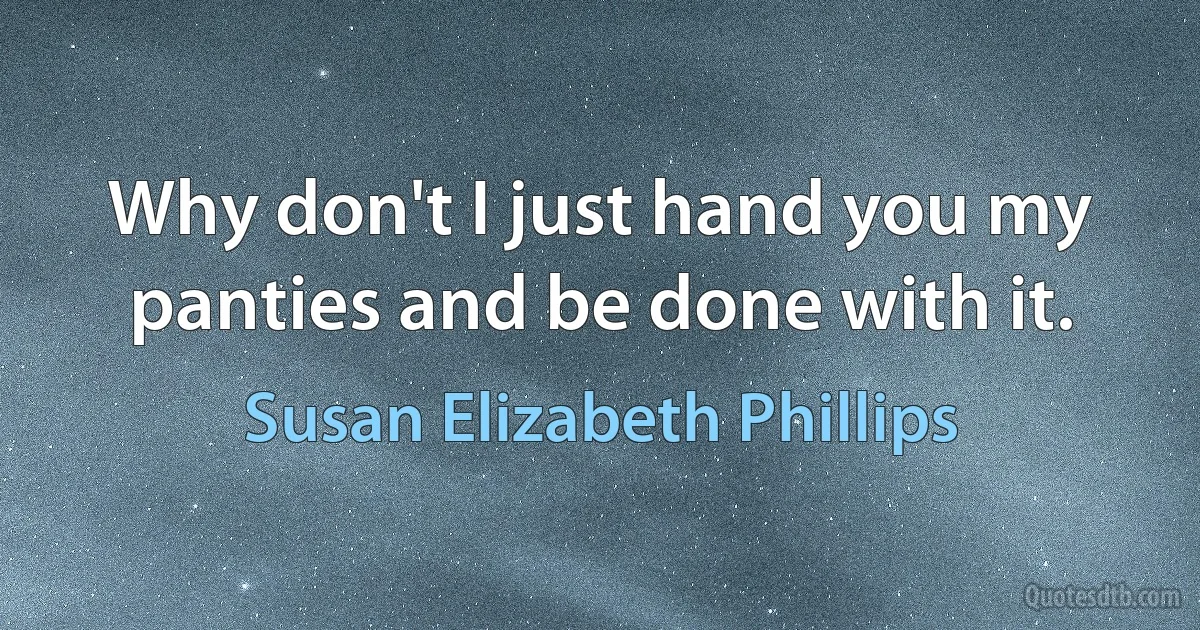 Why don't I just hand you my panties and be done with it.

Susan Elizabeth Phillips

Quotesdtb.com